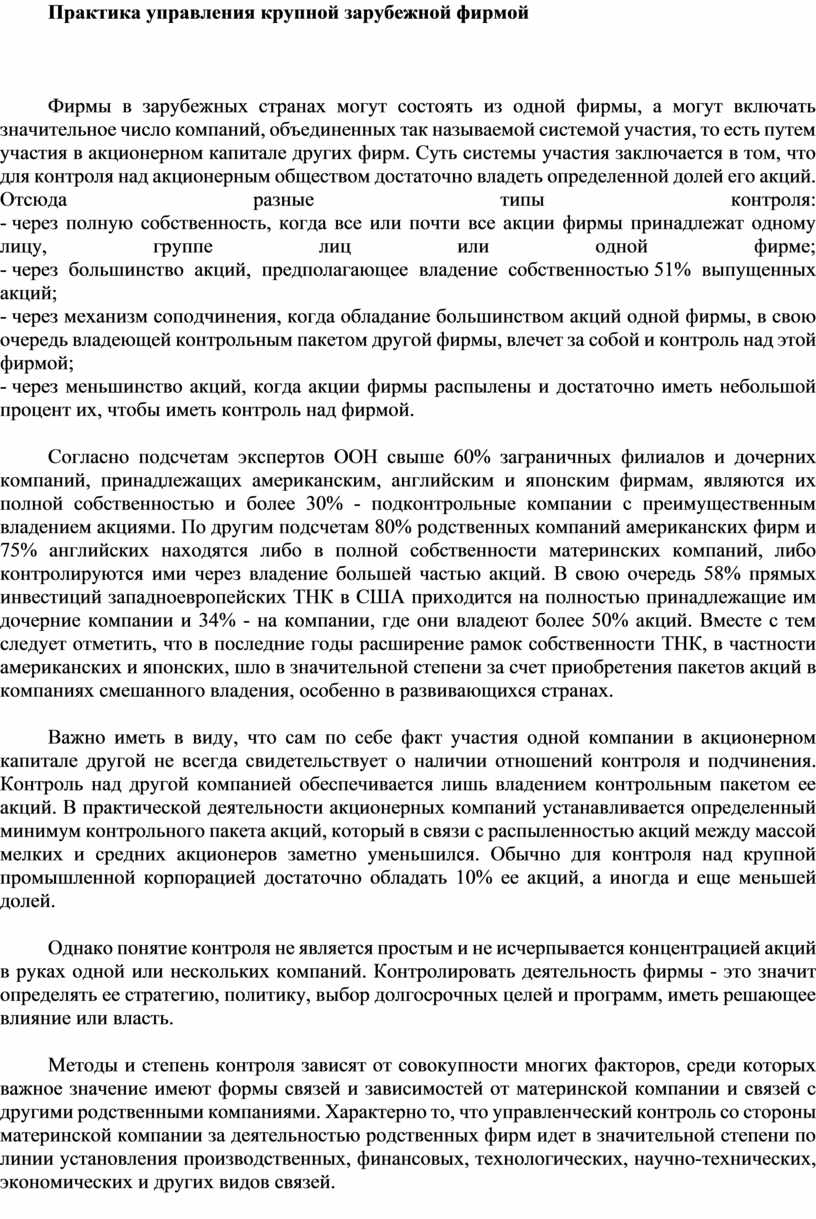 Практика управления крупной зарубежной фирмой

Фирмы в зарубежных странах могут состоять из одной фирмы, а могут включать значительное число компаний, объединенных так называемой системой участия, то есть путем участия в акционерном капитале других фирм. Суть системы участия заключается в том, что для контроля над акционерным обществом достаточно владеть определенной долей его акций. Отсюда разные типы контроля:
- через полную собственность, когда все или почти все акции фирмы принадлежат одному лицу, группе лиц или одной фирме;
- через большинство акций, предполагающее владение собственностью 51% выпущенных акций;
- через механизм соподчинения, когда обладание большинством акций одной фирмы, в свою очередь владеющей контрольным пакетом другой фирмы, влечет за собой и контроль над этой фирмой;
- через меньшинство акций, когда акции фирмы распылены и достаточно иметь небольшой процент их, чтобы иметь контроль над фирмой.

Согласно подсчетам экспертов ООН свыше 60% заграничных филиалов и дочерних компаний, принадлежащих американским, английским и японским фирмам, являются их полной собственностью и более 30% - подконтрольные компании с преимущественным владением акциями. По другим подсчетам 80% родственных компаний американских фирм и 75% английских находятся либо в полной собственности материнских компаний, либо контролируются ими через владение большей частью акций. В свою очередь 58% прямых инвестиций западноевропейских ТНК в США приходится на полностью принадлежащие им дочерние компании и 34% - на компании, где они владеют более 50% акций. Вместе с тем следует отметить, что в последние годы расширение рамок собственности ТНК, в частности американских и японских, шло в значительной степени за счет приобретения пакетов акций в компаниях смешанного владения, особенно в развивающихся странах.

Важно иметь в виду, что сам по себе факт участия одной компании в акционерном капитале другой не всегда свидетельствует о наличии отношений контроля и подчинения. Контроль над другой компанией обеспечивается лишь владением контрольным пакетом ее акций. В практической деятельности акционерных компаний устанавливается определенный минимум контрольного пакета акций, который в связи с распыленностью акций между массой мелких и средних акционеров заметно уменьшился. Обычно для контроля над крупной промышленной корпорацией достаточно обладать 10% ее акций, а иногда и еще меньшей долей.

Однако понятие контроля не является простым и не исчерпывается концентрацией акций в руках одной или нескольких компаний. Контролировать деятельность фирмы - это значит определять ее стратегию, политику, выбор долгосрочных целей и программ, иметь решающее влияние или власть.

Методы и степень контроля зависят от совокупности многих факторов, среди которых важное значение имеют формы связей и зависимостей от материнской компании и связей с другими родственными компаниями. Характерно то, что управленческий контроль со стороны материнской компании за деятельностью родственных фирм идет в значительной степени по линии установления производственных, финансовых, технологических, научно-технических, экономических и других видов связей.